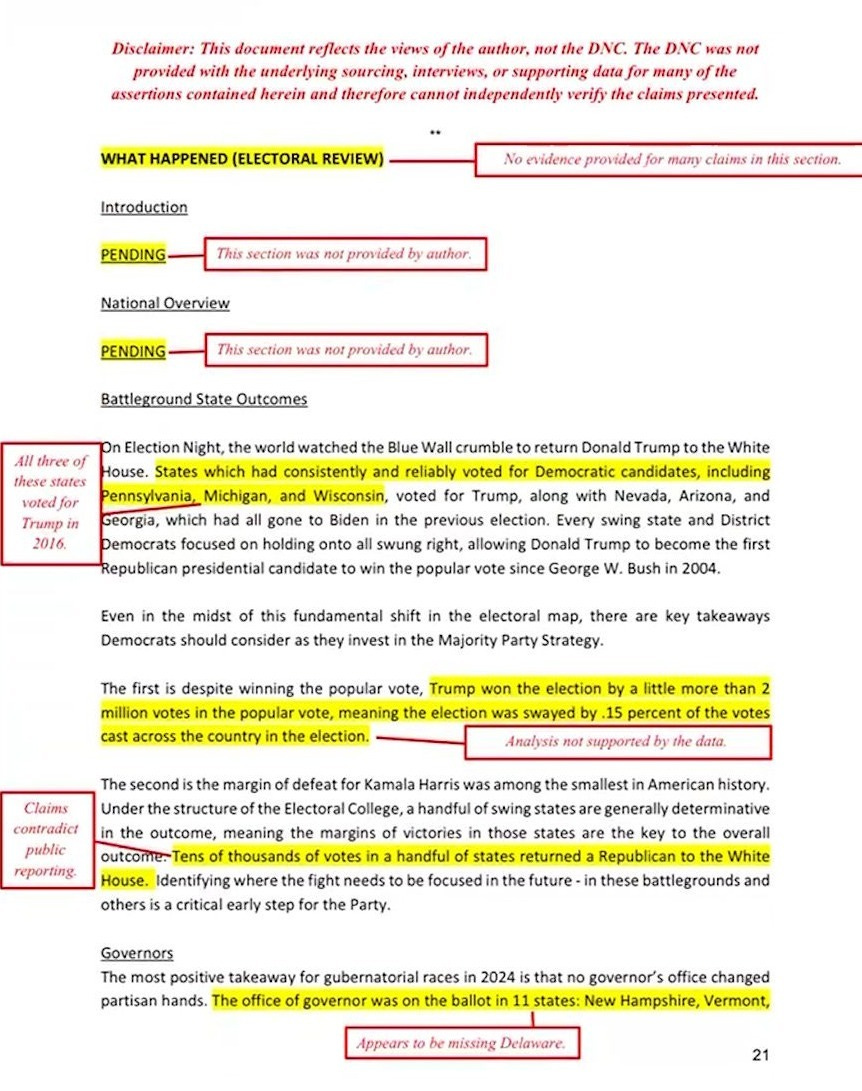 Disclaimer: This document reflects the views of the author, not the DNC. The DNC was not provided with the underlying sourcing, interviews, or supporting data for many of the assertions contained herein and therefore cannot independently verify the claims presented.

**

WHAT HAPPENED (ELECTORAL REVIEW)

No evidence provided for many claims in this section.

Introduction

PENDING

This section was not provided by author.

National Overview

PENDING

This section was not provided by author.

Battleground State Outcomes

All three of these states voted for Trump in 2016.

On Election Night, the world watched the Blue Wall crumble to return Donald Trump to the White House. States which had consistently and reliably voted for Democratic candidates, including Pennsylvania, Michigan, and Wisconsin, voted for Trump, along with Nevada, Arizona, and Georgia, which had all gone to Biden in the previous election. Every swing state and District Democrats focused on holding onto all swung right, allowing Donald Trump to become the first Republican presidential candidate to win the popular vote since George W. Bush in 2004.

Even in the midst of this fundamental shift in the electoral map, there are key takeaways Democrats should consider as they invest in the Majority Party Strategy.

The first is despite winning the popular vote, Trump won the election by a little more than 2 million votes in the popular vote, meaning the election was swayed by .15 percent of the votes cast across the country in the election.

Analysis not supported by the data.

Claims contradict public reporting.

The second is the margin of defeat for Kamala Harris was among the smallest in American history. Under the structure of the Electoral College, a handful of swing states are generally determinative in the outcome, meaning the margins of victories in those states are the key to the overall outcome. Tens of thousands of votes in a handful of states returned a Republican to the White House. Identifying where the fight needs to be focused in the future - in these battlegrounds and others is a critical early step for the Party.

Governors

The most positive takeaway for gubernatorial races in 2024 is that no governor's office changed partisan hands. The office of governor was on the ballot in 11 states: New Hampshire, Vermont,

Appears to be missing Delaware.

21